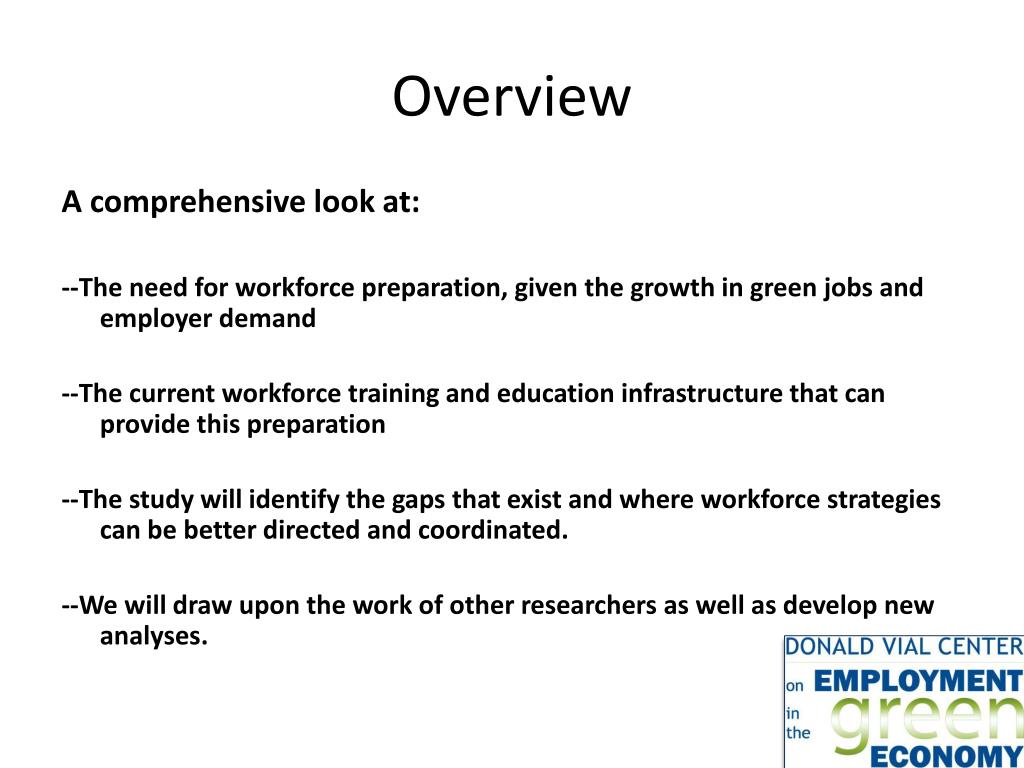 Overview

A comprehensive look at:

--The need for workforce preparation, given the growth in green jobs and employer demand

--The current workforce training and education infrastructure that can provide this preparation

--The study will identify the gaps that exist and where workforce strategies can be better directed and coordinated.

--We will draw upon the work of other researchers as well as develop new analyses.

DONALD VIAL CENTER on EMPLOYMENT in the green ECONOMY